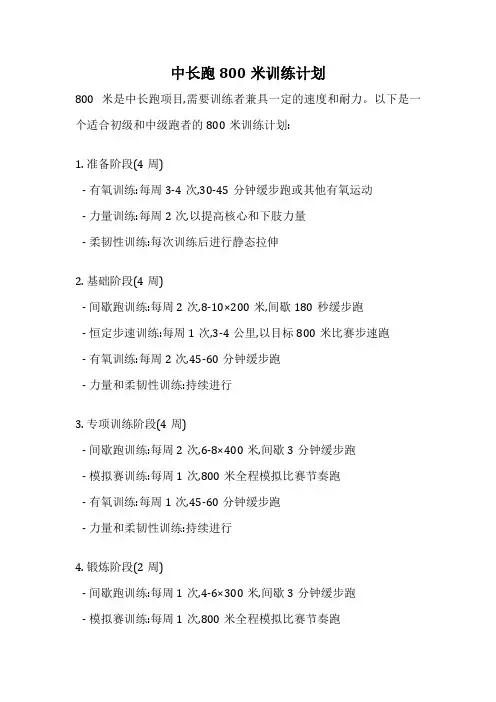 中长跑 800 米训练计划

800 米是中长跑项目,需要训练者兼具一定的速度和耐力。以下是一个适合初级和中级跑者的 800 米训练计划:

1. 准备阶段(4 周)

- 有氧训练:每周 3-4 次,30-45 分钟缓步跑或其他有氧运动

- 力量训练:每周 2 次,以提高核心和下肢力量

- 柔韧性训练:每次训练后进行静态拉伸

2. 基础阶段(4 周)

- 间歇跑训练:每周 2 次,8-10×200 米,间歇 180 秒缓步跑

- 恒定步速训练:每周 1 次,3-4 公里,以目标 800 米比赛步速跑

- 有氧训练:每周 2 次,45-60 分钟缓步跑

- 力量和柔韧性训练:持续进行

3. 专项训练阶段(4 周)

- 间歇跑训练:每周 2 次,6-8×400 米,间歇 3 分钟缓步跑

- 模拟赛训练:每周 1 次,800 米全程模拟比赛节奏跑

- 有氧训练:每周 1 次,45-60 分钟缓步跑

- 力量和柔韧性训练:持续进行

4. 锻炼阶段(2 周)

- 间歇跑训练:每周 1 次,4-6×300 米,间歇 3 分钟缓步跑

- 模拟赛训练:每周 1 次,800 米全程模拟比赛节奏跑